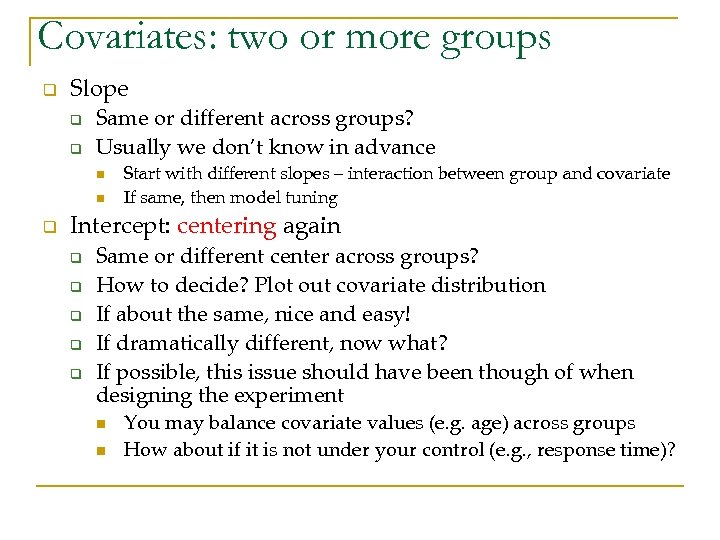 Covariates: two or more groups

Slope

Same or different across groups?

Usually we don't know in advance

Start with different slopes – interaction between group and covariate

If same, then model tuning

Intercept: centering again

Same or different center across groups?

How to decide? Plot out covariate distribution

If about the same, nice and easy!

If dramatically different, now what?

If possible, this issue should have been though of when designing the experiment

You may balance covariate values (e.g. age) across groups

How about if it is not under your control (e.g., response time)?